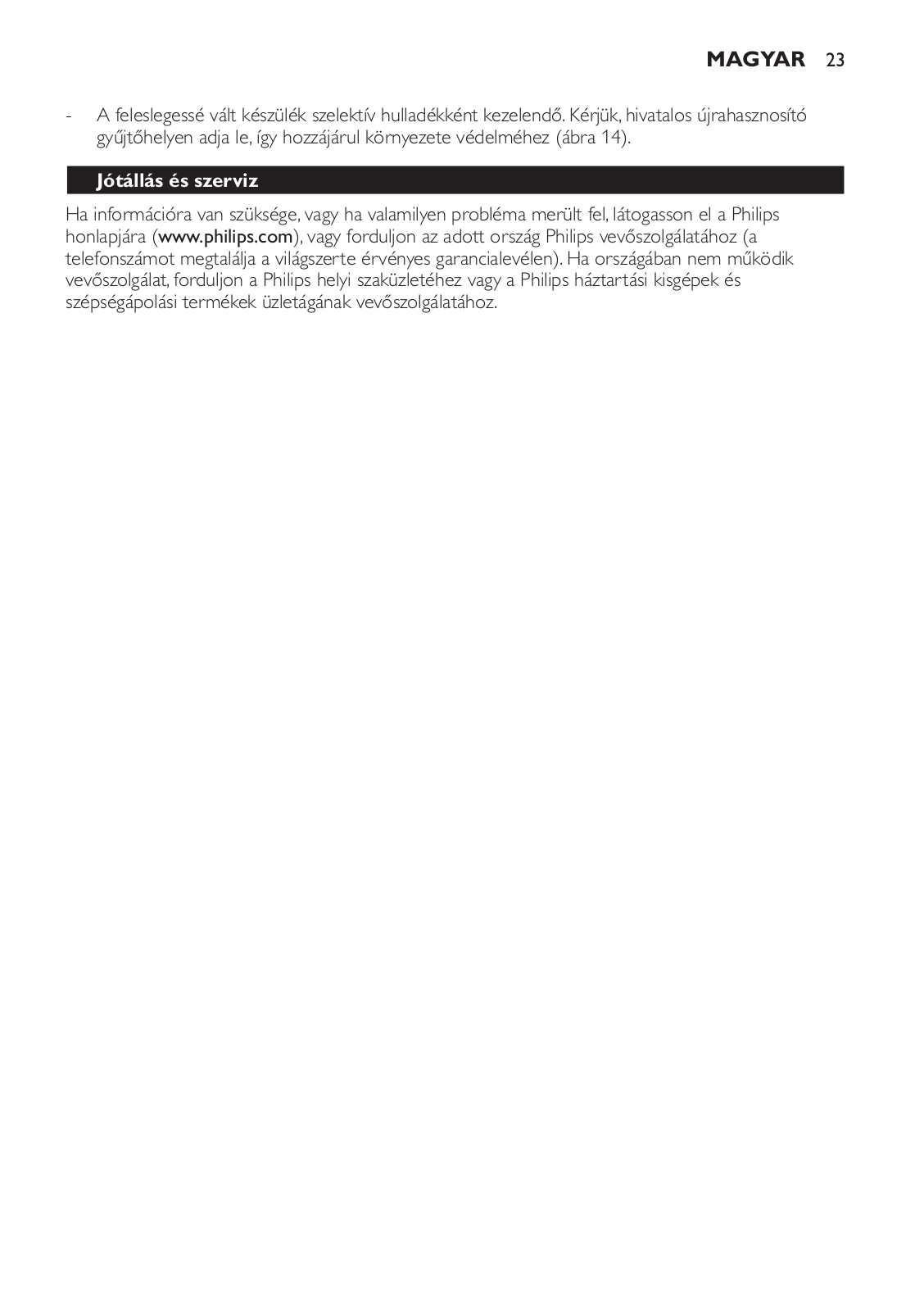 MAGYAR 23

- A feleslegessé vált készülék szelektív hulladékként kezelendő. Kérjük, hivatalos újrahasznosító gyűjtőhelyen adja le, így hozzájárul környezete védelméhez (ábra 14).

Jótállás és szerviz

Ha információra van szüksége, vagy ha valamilyen probléma merült fel, látogasson el a Philips honlapjára (www.philips.com), vagy forduljon az adott ország Philips vevőszolgálatához (a telefonszámot megtalálja a világszerte érvényes garancialevélen). Ha országában nem működik vevőszolgálat, forduljon a Philips helyi szaküzletéhez vagy a Philips háztartási kisgépek és szépségápolási termékek üzletágának vevőszolgálatához.